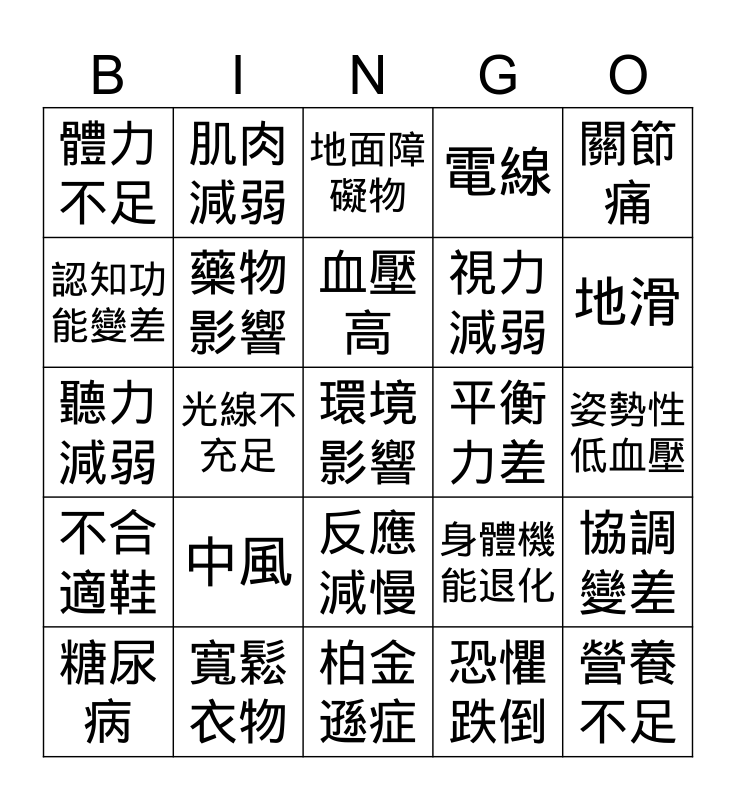 | B | I | N | G | O |
|---|---|---|---|---|
| 體力不足 | 肌肉減弱 | 地面障礙物 | 電線 | 關節痛 |
| 認知功能變差 | 藥物影響 | 血壓高 | 視力減弱 | 地滑 |
| 聽力減弱 | 光線不充足 | 環境影響 | 平衡力差 | 姿勢性低血壓 |
| 不合適鞋 | 中風 | 反應減慢 | 身體機能退化 | 協調變差 |
| 糖尿病 | 寬鬆衣物 | 柏金遜症 | 恐懼跌倒 | 營養不足 |